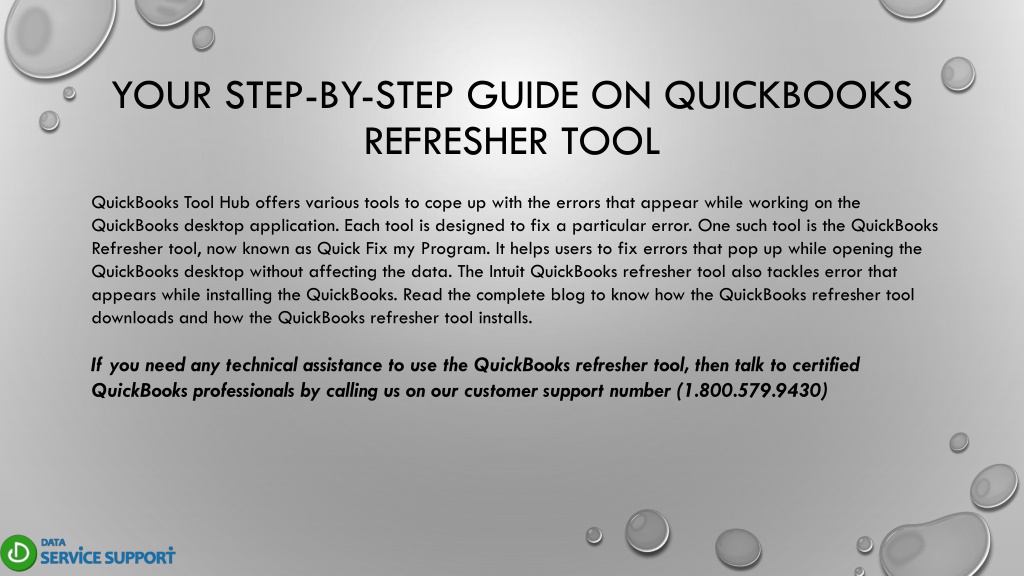 YOUR STEP-BY-STEP GUIDE ON QUICKBOOKS REFRESHER TOOL

QuickBooks Tool Hub offers various tools to cope up with the errors that appear while working on the QuickBooks desktop application. Each tool is designed to fix a particular error. One such tool is the QuickBooks Refresher tool, now known as Quick Fix my Program. It helps users to fix errors that pop up while opening the QuickBooks desktop without affecting the data. The Intuit QuickBooks refresher tool also tackles error that appears while installing the QuickBooks. Read the complete blog to know how the QuickBooks refresher tool downloads and how the QuickBooks refresher tool installs.

If you need any technical assistance to use the QuickBooks refresher tool, then talk to certified QuickBooks professionals by calling us on our customer support number (1.800.579.9430)

DATA SERVICE SUPPORT